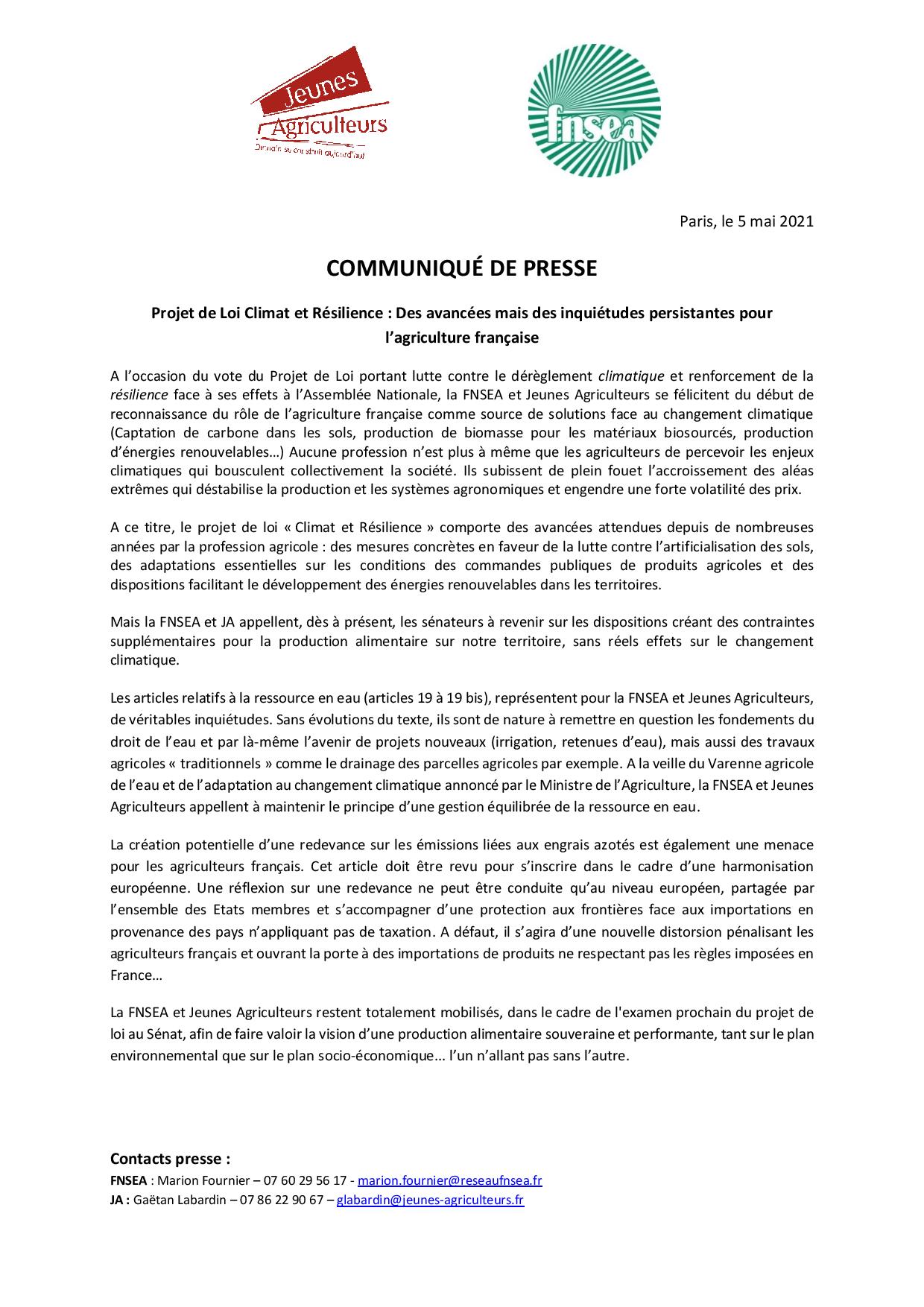 Jeunes Agriculteurs
Demain se construit aujourd'hui

fnsea

Paris, le 5 mai 2021

COMMUNIQUÉ DE PRESSE

Projet de Loi Climat et Résilience : Des avancées mais des inquiétudes persistantes pour l'agriculture française

A l'occasion du vote du Projet de Loi portant lutte contre le dérèglement climatique et renforcement de la résilience face à ses effets à l'Assemblée Nationale, la FNSEA et Jeunes Agriculteurs se félicitent du début de reconnaissance du rôle de l'agriculture française comme source de solutions face au changement climatique (Captation de carbone dans les sols, production de biomasse pour les matériaux biosourcés, production d'énergies renouvelables…) Aucune profession n'est plus à même que les agriculteurs de percevoir les enjeux climatiques qui bousculent collectivement la société. Ils subissent de plein fouet l'accroissement des aléas extrêmes qui déstabilise la production et les systèmes agronomiques et engendre une forte volatilité des prix.

A ce titre, le projet de loi « Climat et Résilience » comporte des avancées attendues depuis de nombreuses années par la profession agricole : des mesures concrètes en faveur de la lutte contre l'artificialisation des sols, des adaptations essentielles sur les conditions des commandes publiques de produits agricoles et des dispositions facilitant le développement des énergies renouvelables dans les territoires.

Mais la FNSEA et JA appellent, dès à présent, les sénateurs à revenir sur les dispositions créant des contraintes supplémentaires pour la production alimentaire sur notre territoire, sans réels effets sur le changement climatique.

Les articles relatifs à la ressource en eau (articles 19 à 19 bis), représentent pour la FNSEA et Jeunes Agriculteurs, de véritables inquiétudes. Sans évolutions du texte, ils sont de nature à remettre en question les fondements du droit de l'eau et par là-même l'avenir de projets nouveaux (irrigation, retenues d'eau), mais aussi des travaux agricoles « traditionnels » comme le drainage des parcelles agricoles par exemple. A la veille du Varenne agricole de l'eau et de l'adaptation au changement climatique annoncé par le Ministre de l'Agriculture, la FNSEA et Jeunes Agriculteurs appellent à maintenir le principe d'une gestion équilibrée de la ressource en eau.

La création potentielle d'une redevance sur les émissions liées aux engrais azotés est également une menace pour les agriculteurs français. Cet article doit être revu pour s'inscrire dans le cadre d'une harmonisation européenne. Une réflexion sur une redevance ne peut être conduite qu'au niveau européen, partagée par l'ensemble des Etats membres et s'accompagner d'une protection aux frontières face aux importations en provenance des pays n'appliquant pas de taxation. A défaut, il s'agira d'une nouvelle distorsion pénalisant les agriculteurs français et ouvrant la porte à des importations de produits ne respectant pas les règles imposées en France…

La FNSEA et Jeunes Agriculteurs restent totalement mobilisés, dans le cadre de l'examen prochain du projet de loi au Sénat, afin de faire valoir la vision d'une production alimentaire souveraine et performante, tant sur le plan environnemental que sur le plan socio-économique... l'un n'allant pas sans l'autre.

Contacts presse :
FNSEA : Marion Fournier – 07 60 29 56 17 - marion.fournier@reseaufnsea.fr
JA : Gaëtan Labardin – 07 86 22 90 67 – glabardin@jeunes-agriculteurs.fr